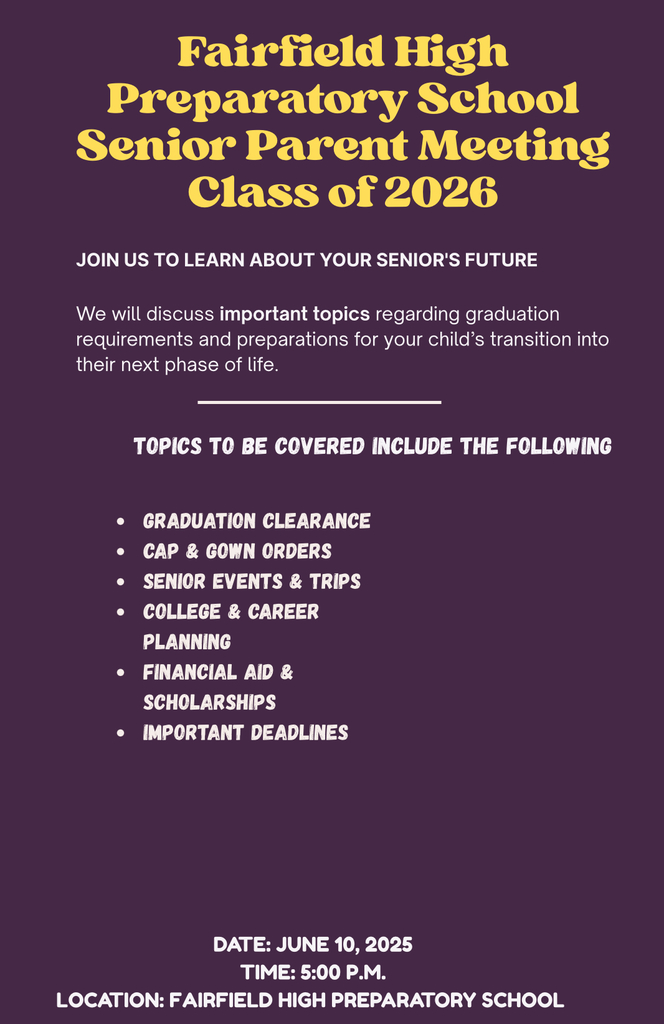 Fairfield High Preparatory School Senior Parent Meeting Class of 2026

JOIN US TO LEARN ABOUT YOUR SENIOR'S FUTURE

We will discuss important topics regarding graduation requirements and preparations for your child's transition into their next phase of life.

TOPICS TO BE COVERED INCLUDE THE FOLLOWING

• GRADUATION CLEARANCE
• CAP & GOWN ORDERS
• SENIOR EVENTS & TRIPS
• COLLEGE & CAREER PLANNING
• FINANCIAL AID & SCHOLARSHIPS
• IMPORTANT DEADLINES

DATE: JUNE 10, 2025
TIME: 5:00 P.M.
LOCATION: FAIRFIELD HIGH PREPARATORY SCHOOL